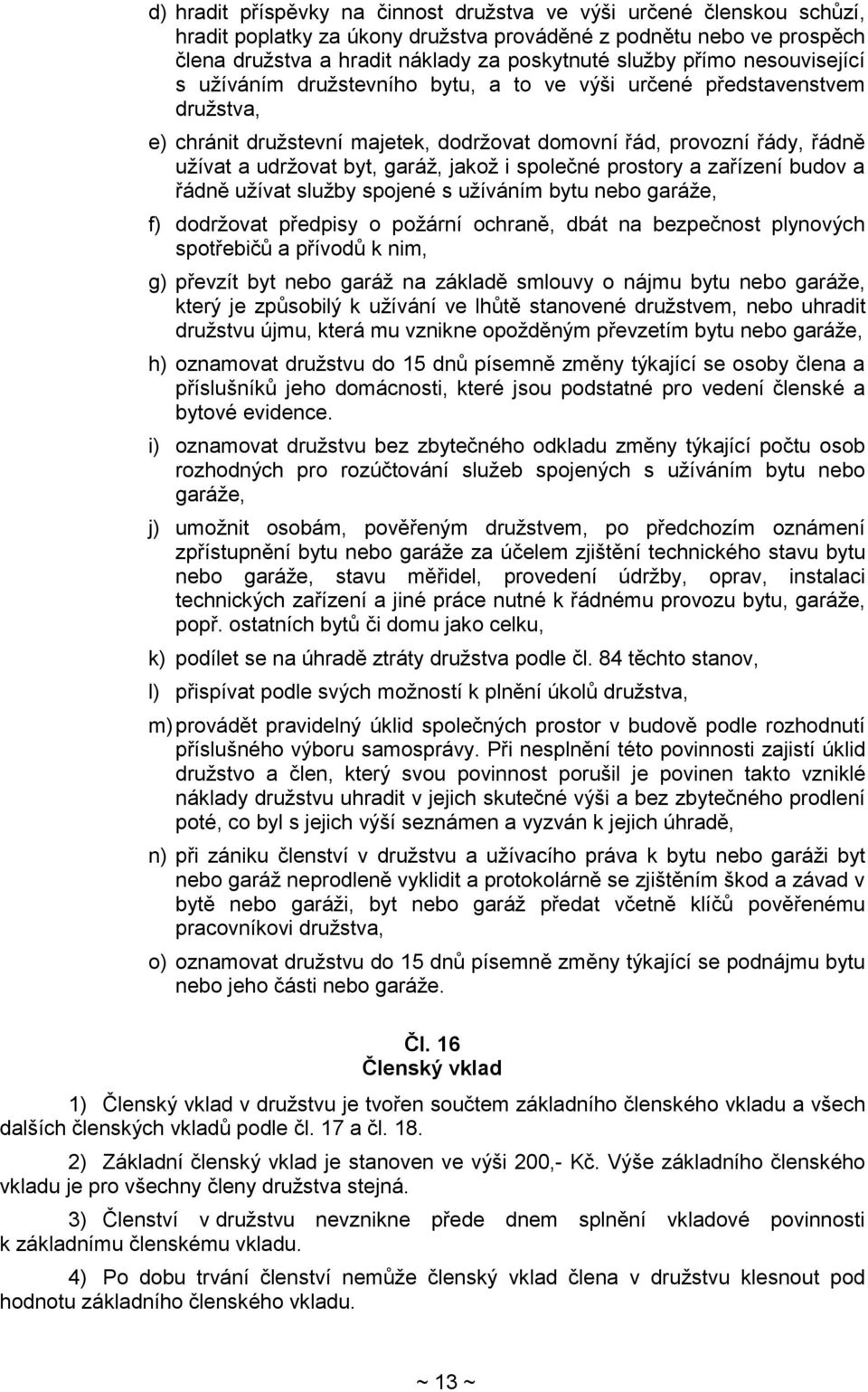 d) hradit příspěvky na činnost družstva ve výši určené členskou schůzí, hradit poplatky za úkony družstva prováděné z podnětu nebo ve prospěch člena družstva a hradit náklady za poskytnuté služby přímo nesouvisející s užíváním družstevního bytu, a to ve výši určené představenstvem družstva,

e) chránit družstevní majetek, dodržovat domovní řád, provozní řády, řádně užívat a udržovat byt, garáž, jakož i společné prostory a zařízení budov a řádně užívat služby spojené s užíváním bytu nebo garáže,

f) dodržovat předpisy o požární ochraně, dbát na bezpečnost plynových spotřebičů a přívodů k nim,

g) převzít byt nebo garáž na základě smlouvy o nájmu bytu nebo garáže, který je způsobilý k užívání ve lhůtě stanovené družstvem, nebo uhradit družstvu újmu, která mu vznikne opožděným převzetím bytu nebo garáže,

h) oznamovat družstvu do 15 dnů písemně změny týkající se osoby člena a příslušníků jeho domácnosti, které jsou podstatné pro vedení členské a bytové evidence.

i) oznamovat družstvu bez zbytečného odkladu změny týkající počtu osob rozhodných pro rozúčtování služeb spojených s užíváním bytu nebo garáže,

j) umožnit osobám, pověřeným družstvem, po předchozím oznámení zpřístupnění bytu nebo garáže za účelem zjištění technického stavu bytu nebo garáže, stavu měřidel, provedení údržby, oprav, instalaci technických zařízení a jiné práce nutné k řádnému provozu bytu, garáže, popř. ostatních bytů či domu jako celku,

k) podílet se na úhradě ztráty družstva podle čl. 84 těchto stanov,

l) přispívat podle svých možností k plnění úkolů družstva,

m) provádět pravidelný úklid společných prostor v budově podle rozhodnutí příslušného výboru samosprávy. Při nesplnění této povinnosti zajistí úklid družstvo a člen, který svou povinnost porušil je povinen takto vzniklé náklady družstvu uhradit v jejich skutečné výši a bez zbytečného prodlení poté, co byl s jejich výší seznámen a vyzván k jejich úhradě,

n) při zániku členství v družstvu a užívacího práva k bytu nebo garáži byt nebo garáž neprodleně vyklidit a protokolárně se zjištěním škod a závad v bytě nebo garáži, byt nebo garáž předat včetně klíčů pověřenému pracovníkovi družstva,

o) oznamovat družstvu do 15 dnů písemně změny týkající se podnájmu bytu nebo jeho části nebo garáže.

Čl. 16
Členský vklad

1) Členský vklad v družstvu je tvořen součtem základního členského vkladu a všech dalších členských vkladů podle čl. 17 a čl. 18.

2) Základní členský vklad je stanoven ve výši 200,- Kč. Výše základního členského vkladu je pro všechny členy družstva stejná.

3) Členství v družstvu nevznikne přede dnem splnění vkladové povinnosti k základnímu členskému vkladu.

4) Po dobu trvání členství nemůže členský vklad člena v družstvu klesnout pod hodnotu základního členského vkladu.

~ 13 ~